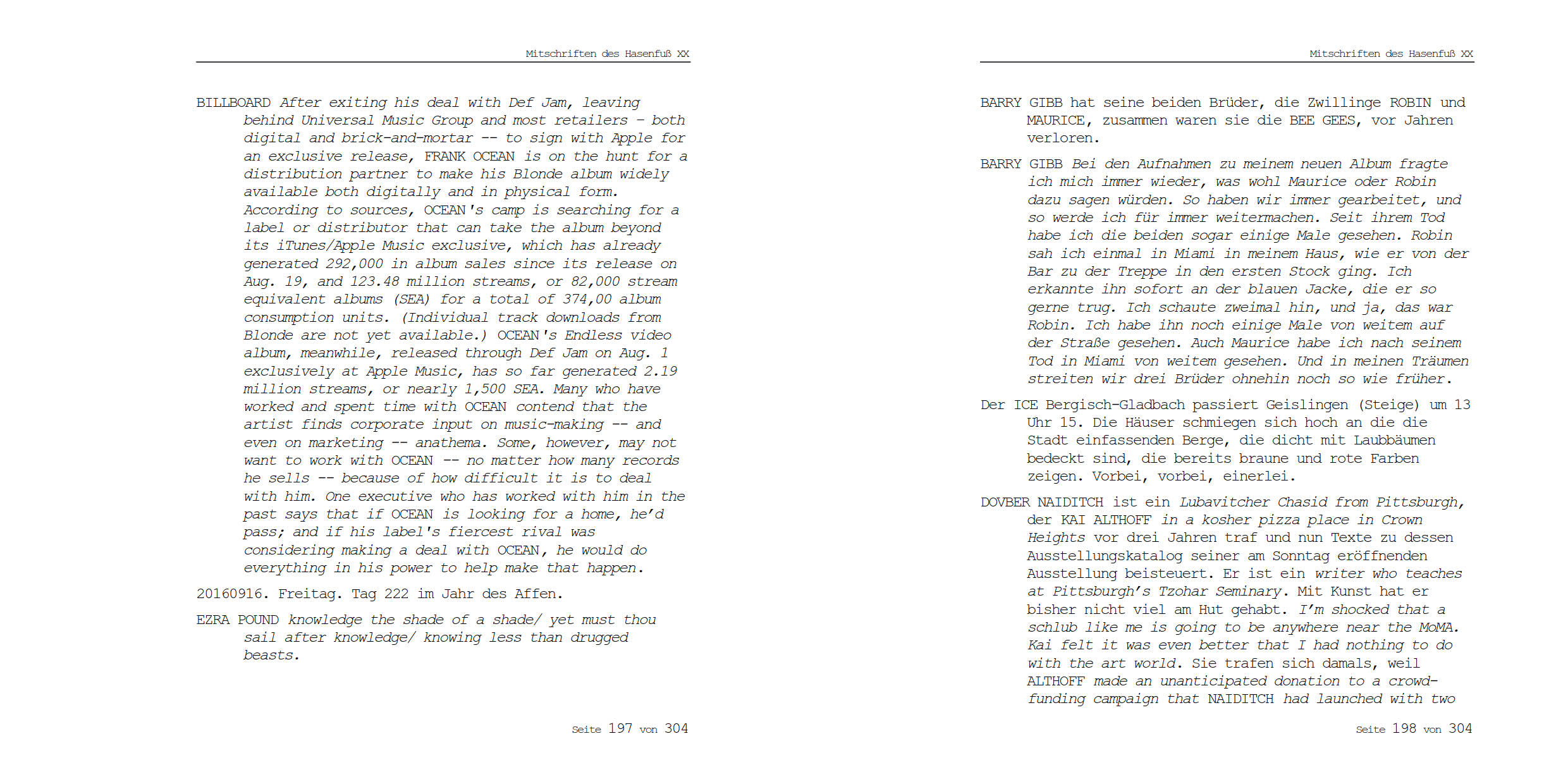 Mitschriften des Hasenfuß XX

BILLBOARD After exiting his deal with Def Jam, leaving behind Universal Music Group and most retailers – both digital and brick-and-mortar -- to sign with Apple for an exclusive release, FRANK OCEAN is on the hunt for a distribution partner to make his Blonde album widely available both digitally and in physical form. According to sources, OCEAN's camp is searching for a label or distributor that can take the album beyond its iTunes/Apple Music exclusive, which has already generated 292,000 in album sales since its release on Aug. 19, and 123.48 million streams, or 82,000 stream equivalent albums (SEA) for a total of 374,00 album consumption units. (Individual track downloads from Blonde are not yet available.) OCEAN's Endless video album, meanwhile, released through Def Jam on Aug. 1 exclusively at Apple Music, has so far generated 2.19 million streams, or nearly 1,500 SEA. Many who have worked and spent time with OCEAN contend that the artist finds corporate input on music-making -- and even on marketing -- anathema. Some, however, may not want to work with OCEAN -- no matter how many records he sells -- because of how difficult it is to deal with him. One executive who has worked with him in the past says that if OCEAN is looking for a home, he'd pass; and if his label's fiercest rival was considering making a deal with OCEAN, he would do everything in his power to help make that happen.

20160916. Freitag. Tag 222 im Jahr des Affen.

EZRA POUND knowledge the shade of a shade/ yet must thou sail after knowledge/ knowing less than drugged beasts.

Seite 197 von 304

Mitschriften des Hasenfuß XX

BARRY GIBB hat seine beiden Brüder, die Zwillinge ROBIN und MAURICE, zusammen waren sie die BEE GEES, vor Jahren verloren.

BARRY GIBB Bei den Aufnahmen zu meinem neuen Album fragte ich mich immer wieder, was wohl Maurice oder Robin dazu sagen würden. So haben wir immer gearbeitet, und so werde ich für immer weitermachen. Seit ihrem Tod habe ich die beiden sogar einige Male gesehen. Robin sah ich einmal in Miami in meinem Haus, wie er von der Bar zu der Treppe in den ersten Stock ging. Ich erkannte ihn sofort an der blauen Jacke, die er so gerne trug. Ich schaute zweimal hin, und ja, das war Robin. Ich habe ihn noch einige Male von weitem auf der Straße gesehen. Auch Maurice habe ich nach seinem Tod in Miami von weitem gesehen. Und in meinen Träumen streiten wir drei Brüder ohnehin noch so wie früher.

Der ICE Bergisch-Gladbach passiert Geislingen (Steige) um 13 Uhr 15. Die Häuser schmiegen sich hoch an die die Stadt einfassenden Berge, die dicht mit Laubbäumen bedeckt sind, die bereits braune und rote Farben zeigen. Vorbei, vorbei, einerlei.

DOVBER NAIDITCH ist ein Lubavitcher Chasid from Pittsburgh, der KAI ALTHOFF in a kosher pizza place in Crown Heights vor drei Jahren traf und nun Texte zu dessen Ausstellungskatalog seiner am Sonntag eröffnenden Ausstellung beisteuert. Er ist ein writer who teaches at Pittsburgh's Tzohar Seminary. Mit Kunst hat er bisher nicht viel am Hut gehabt. I'm shocked that a schlub like me is going to be anywhere near the MoMA. Kai felt it was even better that I had nothing to do with the art world. Sie trafen sich damals, weil ALTHOFF made an unanticipated donation to a crowd-funding campaign that NAIDITCH had launched with two

Seite 198 von 304